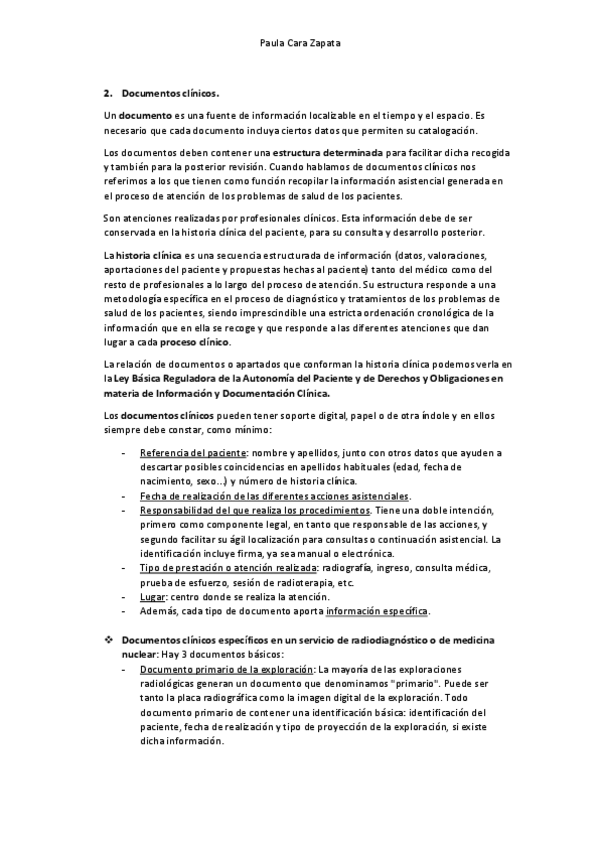 Paula Cara Zapata

2. Documentos clínicos.

Un documento es una fuente de información localizable en el tiempo y el espacio. Es necesario que cada documento incluya ciertos datos que permiten su catalogación.

Los documentos deben contener una estructura determinada para facilitar dicha recogida y también para la posterior revisión. Cuando hablamos de documentos clínicos nos referimos a los que tienen como función recopilar la información asistencial generada en el proceso de atención de los problemas de salud de los pacientes.

Son atenciones realizadas por profesionales clínicos. Esta información debe de ser conservada en la historia clínica del paciente, para su consulta y desarrollo posterior.

La historia clínica es una secuencia estructurada de información (datos, valoraciones, aportaciones del paciente y propuestas hechas al paciente) tanto del médico como del resto de profesionales a lo largo del proceso de atención. Su estructura responde a una metodología específica en el proceso de diagnóstico y tratamientos de los problemas de salud de los pacientes, siendo imprescindible una estricta ordenación cronológica de la información que en ella se recoge y que responde a las diferentes atenciones que dan lugar a cada proceso clínico.

La relación de documentos o apartados que conforman la historia clínica podemos verla en la Ley Básica Reguladora de la Autonomía del Paciente y de Derechos y Obligaciones en materia de Información y Documentación Clínica.

Los documentos clínicos pueden tener soporte digital, papel o de otra índole y en ellos siempre debe constar, como mínimo:

- Referencia del paciente: nombre y apellidos, junto con otros datos que ayuden a descartar posibles coincidencias en apellidos habituales (edad, fecha de nacimiento, sexo...) y número de historia clínica.
- Fecha de realización de las diferentes acciones asistenciales.
- Responsabilidad del que realiza los procedimientos. Tiene una doble intención, primero como componente legal, en tanto que responsable de las acciones, y segundo facilitar su ágil localización para consultas o continuación asistencial. La identificación incluye firma, ya sea manual o electrónica.
- Tipo de prestación o atención realizada: radiografía, ingreso, consulta médica, prueba de esfuerzo, sesión de radioterapia, etc.
- Lugar: centro donde se realiza la atención.
- Además, cada tipo de documento aporta información específica.

❖ Documentos clínicos específicos en un servicio de radiodiagnóstico o de medicina nuclear: Hay 3 documentos básicos:
- Documento primario de la exploración: La mayoría de las exploraciones radiológicas generan un documento que denominamos "primario". Puede ser tanto la placa radiográfica como la imagen digital de la exploración. Todo documento primario de contener una identificación básica: identificación del paciente, fecha de realización y tipo de proyección de la exploración, si existe dicha información.